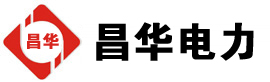 昌华

昌华电力